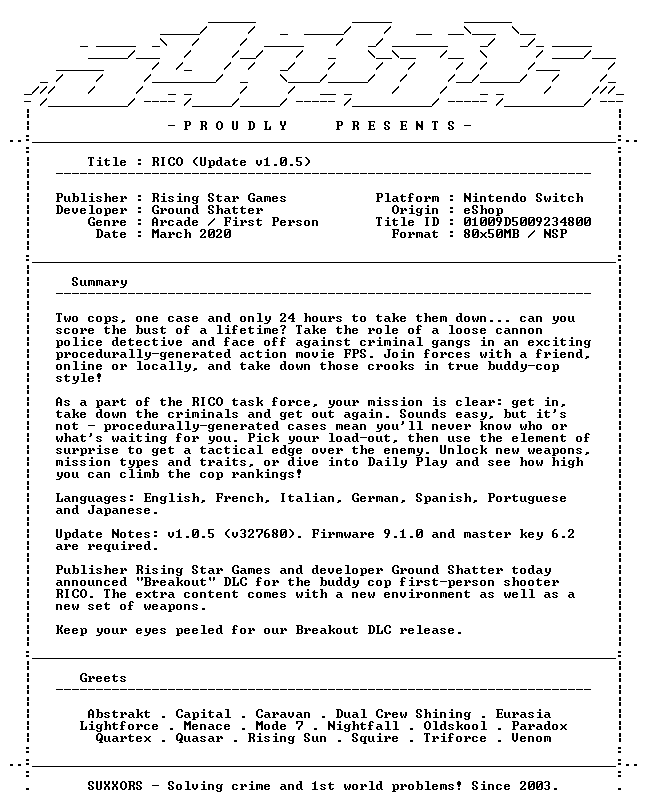 - P R O U D L Y P R E S E N T S -

Title : RICO (Update v1.0.5)

Publisher : Rising Star Games
Developer : Ground Shatter
Genre : Arcade / First Person
Date : March 2020

Platform : Nintendo Switch
Origin : eShop
Title ID : 01009D5009234800
Format : 80x50MB / NSP

Summary

Two cops, one case and only 24 hours to take them down... can you score the bust of a lifetime? Take the role of a loose cannon police detective and face off against criminal gangs in an exciting procedurally-generated action movie FPS. Join forces with a friend, online or locally, and take down those crooks in true buddy-cop style!

As a part of the RICO task force, your mission is clear: get in, take down the criminals and get out again. Sounds easy, but it's not - procedurally-generated cases mean you'll never know who or what's waiting for you. Pick your load-out, then use the element of surprise to get a tactical edge over the enemy. Unlock new weapons, mission types and traits, or dive into Daily Play and see how high you can climb the cop rankings!

Languages: English, French, Italian, German, Spanish, Portuguese and Japanese.

Update Notes: v1.0.5 (v327680). Firmware 9.1.0 and master key 6.2 are required.

Publisher Rising Star Games and developer Ground Shatter today announced "Breakout" DLC for the buddy cop first-person shooter RICO. The extra content comes with a new environment as well as a new set of weapons.

Keep your eyes peeled for our Breakout DLC release.

Greets

Abstrakt . Capital . Caravan . Dual Crew Shining . Eurasia
Lightforce . Menace . Mode 7 . Nightfall . Oldskool . Paradox
Quartex . Quasar . Rising Sun . Squire . Triforce . Venom

SUXXORS - Solving crime and 1st world problems! Since 2003.